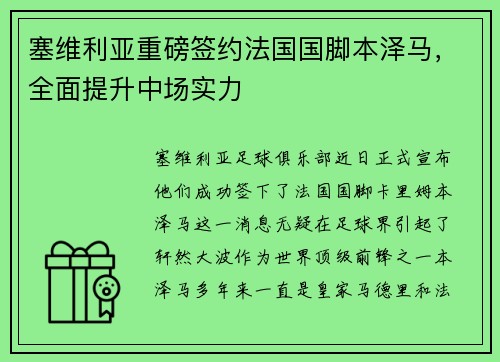 塞维利亚重磅签约法国国脚本泽马，全面提升中场实力

塞维利亚足球俱乐部近日正式宣布他们成功签下了法国国脚卡里姆本泽马这一消息无疑在足球界引起了轩然大波作为世界顶级前锋之一本泽马多年来一直是皇家马德里和法